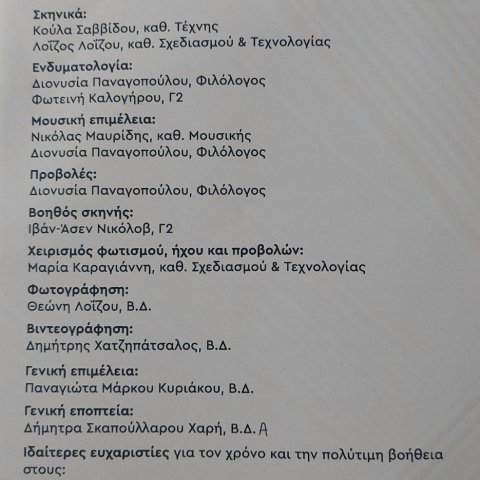 Σκηνικά:
Κούλα Σαββίδου, καθ. Τέχνης
Λοΐζος Λοΐζου, καθ. Σχεδιασμού & Τεχνολογίας

Ενδυματολογία:
Διονυσία Παναγοπούλου, Φιλόλογος
Φωτεινή Καλογήρου, Γ2

Μουσική επιμέλεια:
Νικόλας Μαυρίδης, καθ. Μουσικής
Διονυσία Παναγοπούλου, Φιλόλογος

Προβολές:
Διονυσία Παναγοπούλου, Φιλόλογος

Βοηθός σκηνής:
Ιβάν-Άσεν Νικόλοβ, Γ2

Χειρισμός φωτισμού, ήχου και προβολών:
Μαρία Καραγιάννη, καθ. Σχεδιασμού & Τεχνολογίας

Φωτογράφηση:
Θεώνη Λοΐζου, Β.Δ.

Βιντεογράφηση:
Δημήτρης Χατζηπάτσαλος, Β.Δ.

Γενική επιμέλεια:
Παναγιώτα Μάρκου Κυριάκου, Β.Δ.

Γενική εποπτεία:
Δήμητρα Σκαπούλλαρου Χαρή, Β.Δ. Α

Ιδαίτερες ευχαριστίες για τον χρόνο και την πολύτιμη βοήθεια στους: